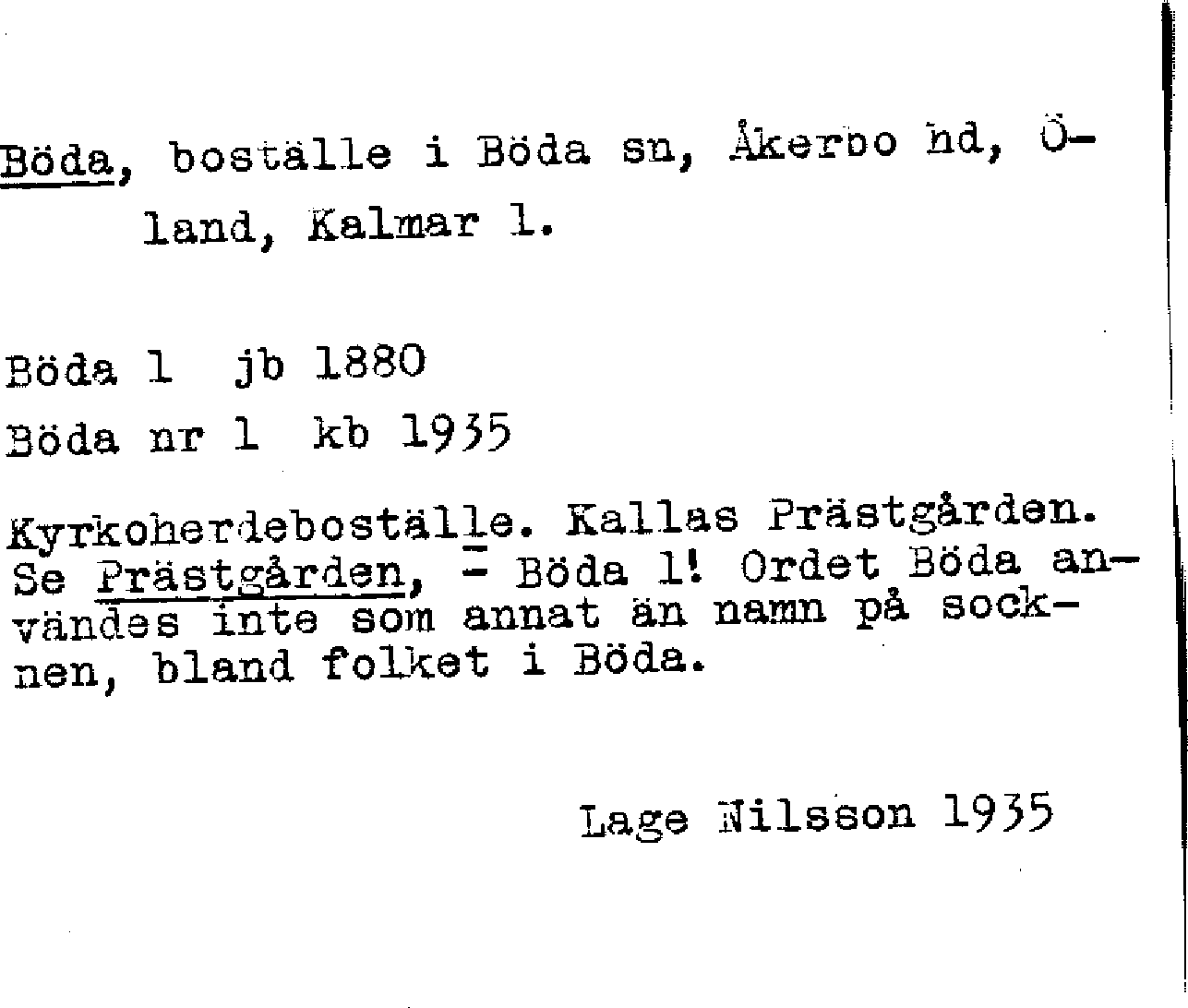 Böda, boställe i Böda sn, Åkerbo hd, Öland, Kalmar l.

Böda 1 jb 1880
Böda nr 1 kb 1935

Kyrkoherdeboställe. Kallas Prästgården. Se Prästgården, = Böda 1! Ordet Böda användes inte som annat än namn på socknen, bland folket i Böda.

Lage Nilsson 1935